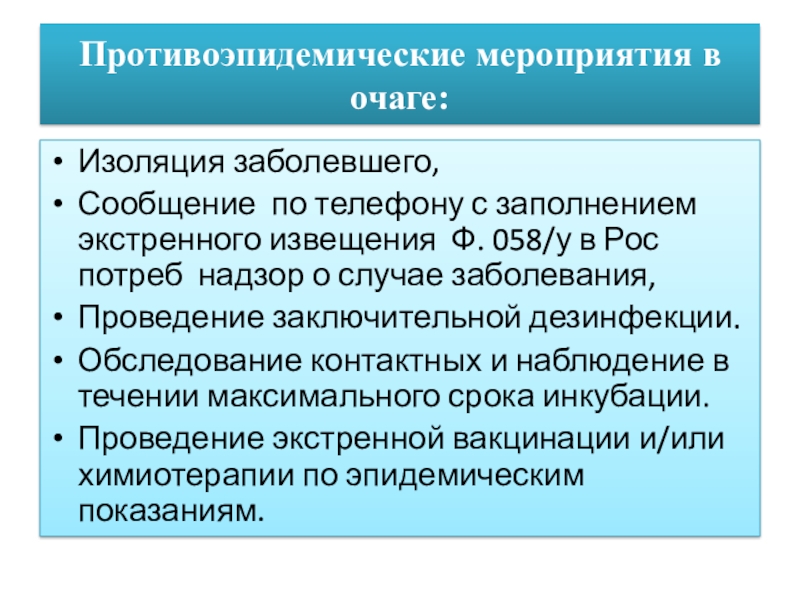 Противоэпидемические мероприятия в очаге:

• Изоляция заболевшего,
• Сообщение по телефону с заполнением экстренного извещения Ф. 058/у в Рос потреб надзор о случае заболевания,
• Проведение заключительной дезинфекции.
• Обследование контактных и наблюдение в течении максимального срока инкубации.
• Проведение экстренной вакцинации и/или химиотерапии по эпидемическим показаниям.